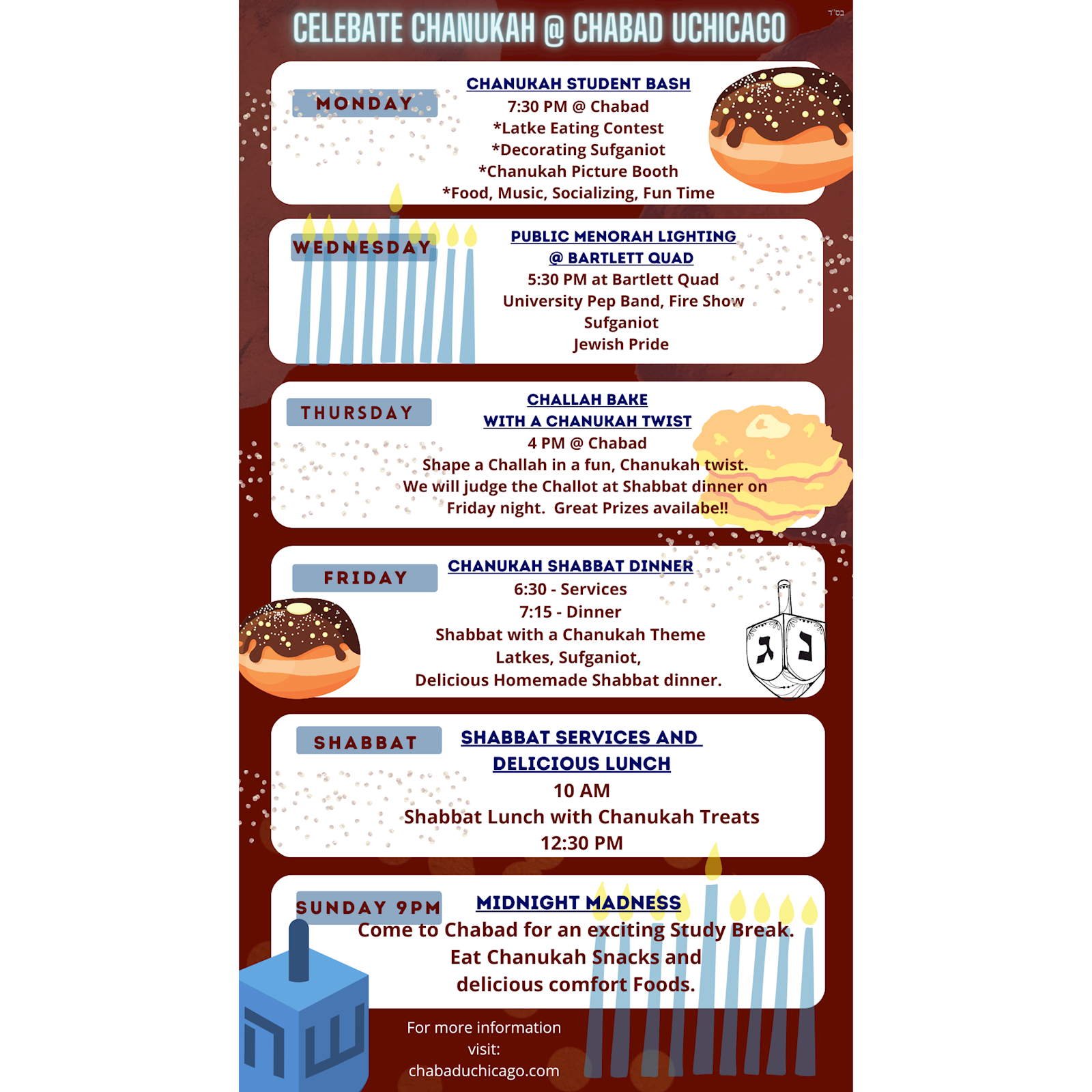 בס"ד

CELEBATE CHANUKAH @ CHABAD UCHICAGO

MONDAY

CHANUKAH STUDENT BASH
7:30 PM @ Chabad
*Latke Eating Contest
*Decorating Sufganiot
*Chanukah Picture Booth
*Food, Music, Socializing, Fun Time

WEDNESDAY

PUBLIC MENORAH LIGHTING
@ BARTLETT QUAD
5:30 PM at Bartlett Quad
University Pep Band, Fire Show
Sufganiot
Jewish Pride

THURSDAY

CHALLAH BAKE
WITH A CHANUKAH TWIST
4 PM @ Chabad
Shape a Challah in a fun, Chanukah twist.
We will judge the Challot at Shabbat dinner on Friday night. Great Prizes availabe!!

FRIDAY

CHANUKAH SHABBAT DINNER
6:30 - Services
7:15 - Dinner
Shabbat with a Chanukah Theme
Latkes, Sufganiot,
Delicious Homemade Shabbat dinner.

ג נ

SHABBAT

SHABBAT SERVICES AND DELICIOUS LUNCH
10 AM
Shabbat Lunch with Chanukah Treats
12:30 PM

SUNDAY 9PM

MIDNIGHT MADNESS
Come to Chabad for an exciting Study Break.
Eat Chanukah Snacks and
delicious comfort Foods.

ה ש

For more information
visit:
chabaduchicago.com